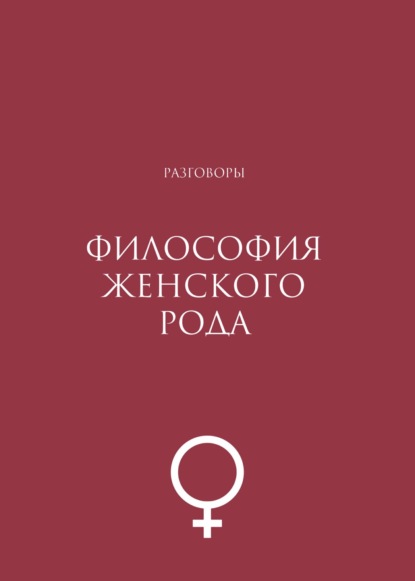 РАЗГОВОРЫ

ФИЛОСОФИЯ ЖЕНСКОГО РОДА